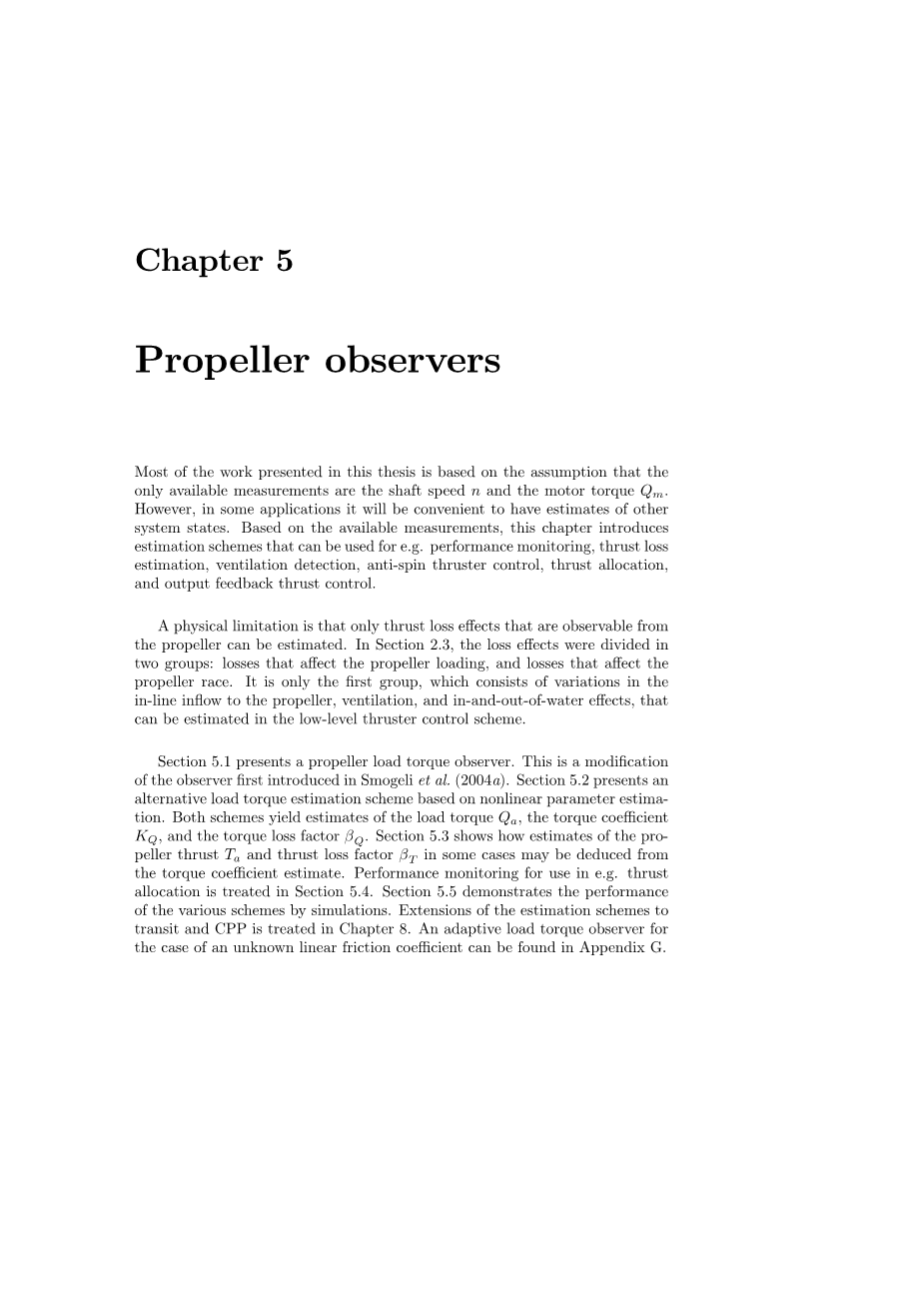 Chapter 5

Propeller observers

Most of the work presented in this thesis is based on the assumption that the only available measurements are the shaft speed $n$ and the motor torque $Q_m$. However, in some applications it will be convenient to have estimates of other system states. Based on the available measurements, this chapter introduces estimation schemes that can be used for e.g. performance monitoring, thrust loss estimation, ventilation detection, anti-spin thruster control, thrust allocation, and output feedback thrust control.

A physical limitation is that only thrust loss effects that are observable from the propeller can be estimated. In Section 2.3, the loss effects were divided in two groups: losses that affect the propeller loading, and losses that affect the propeller race. It is only the first group, which consists of variations in the in-line inflow to the propeller, ventilation, and in-and-out-of-water effects, that can be estimated in the low-level thruster control scheme.

Section 5.1 presents a propeller load torque observer. This is a modification of the observer first introduced in Smogeli et al. (2004a). Section 5.2 presents an alternative load torque estimation scheme based on nonlinear parameter estimation. Both schemes yield estimates of the load torque $Q_a$, the torque coefficient $K_Q$, and the torque loss factor $\beta_Q$. Section 5.3 shows how estimates of the propeller thrust $T_a$ and thrust loss factor $\beta_T$ in some cases may be deduced from the torque coefficient estimate. Performance monitoring for use in e.g. thrust allocation is treated in Section 5.4. Section 5.5 demonstrates the performance of the various schemes by simulations. Extensions of the estimation schemes to transit and CPP is treated in Chapter 8. An adaptive load torque observer for the case of an unknown linear friction coefficient can be found in Appendix G.